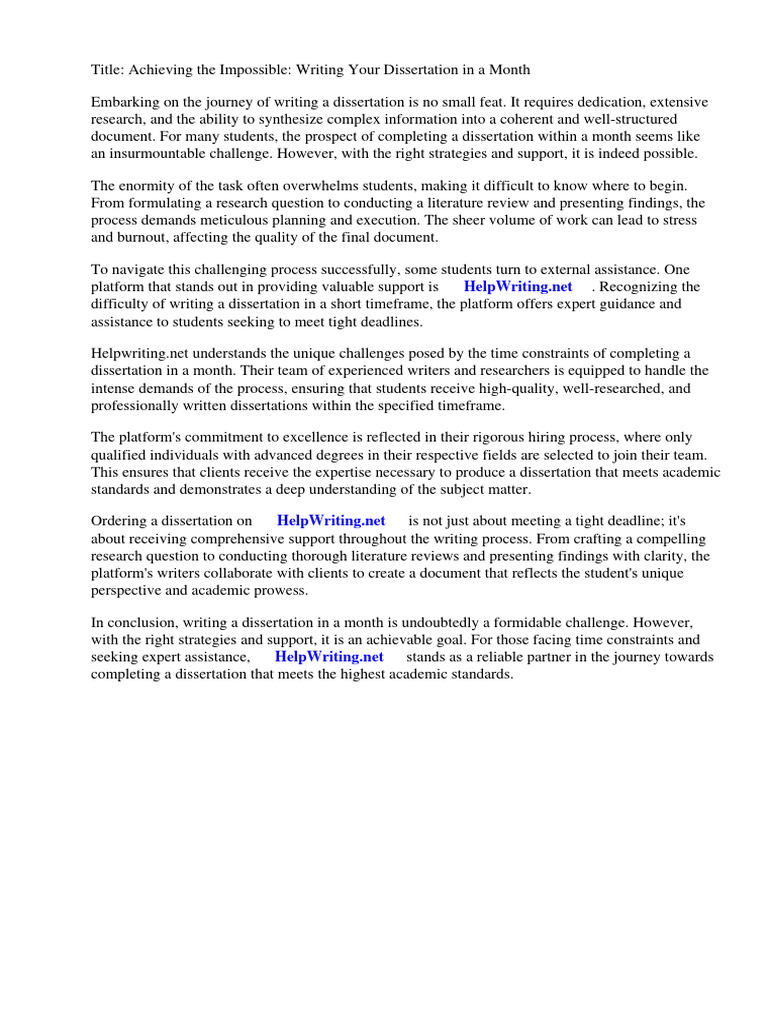 Title: Achieving the Impossible: Writing Your Dissertation in a Month

Embarking on the journey of writing a dissertation is no small feat. It requires dedication, extensive research, and the ability to synthesize complex information into a coherent and well-structured document. For many students, the prospect of completing a dissertation within a month seems like an insurmountable challenge. However, with the right strategies and support, it is indeed possible.

The enormity of the task often overwhelms students, making it difficult to know where to begin. From formulating a research question to conducting a literature review and presenting findings, the process demands meticulous planning and execution. The sheer volume of work can lead to stress and burnout, affecting the quality of the final document.

To navigate this challenging process successfully, some students turn to external assistance. One platform that stands out in providing valuable support is HelpWriting.net . Recognizing the difficulty of writing a dissertation in a short timeframe, the platform offers expert guidance and assistance to students seeking to meet tight deadlines.

Helpwriting.net understands the unique challenges posed by the time constraints of completing a dissertation in a month. Their team of experienced writers and researchers is equipped to handle the intense demands of the process, ensuring that students receive high-quality, well-researched, and professionally written dissertations within the specified timeframe.

The platform's commitment to excellence is reflected in their rigorous hiring process, where only qualified individuals with advanced degrees in their respective fields are selected to join their team. This ensures that clients receive the expertise necessary to produce a dissertation that meets academic standards and demonstrates a deep understanding of the subject matter.

Ordering a dissertation on HelpWriting.net is not just about meeting a tight deadline; it's about receiving comprehensive support throughout the writing process. From crafting a compelling research question to conducting thorough literature reviews and presenting findings with clarity, the platform's writers collaborate with clients to create a document that reflects the student's unique perspective and academic prowess.

In conclusion, writing a dissertation in a month is undoubtedly a formidable challenge. However, with the right strategies and support, it is an achievable goal. For those facing time constraints and seeking expert assistance, HelpWriting.net stands as a reliable partner in the journey towards completing a dissertation that meets the highest academic standards.